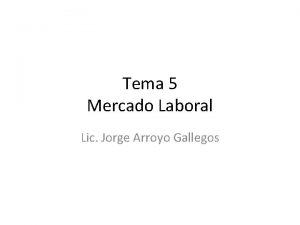 Tema 5
Mercado Laboral

Lic. Jorge Arroyo Gallegos